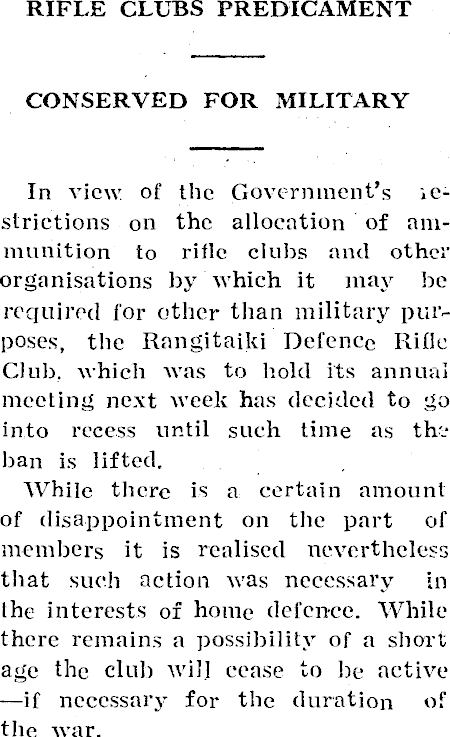 RIFLE CLUBS PREDICAMENT

CONSERVED FOR MILITARY

In view of the Government's restrictions on the allocation of ammunition to rifle clubs and other organisations by which it may be required for other than military purposes, the Rangitaiki Defence Rifle Club, which was to hold its annual meeting next week has decided to go into recess until such time as the ban is lifted.

While there is a certain amount of disappointment on the part of members it is realised nevertheless that such action was necessary in the interests of home defence. While there remains a possibility of a short age the club will cease to be active —if necessary for the duration of the war.